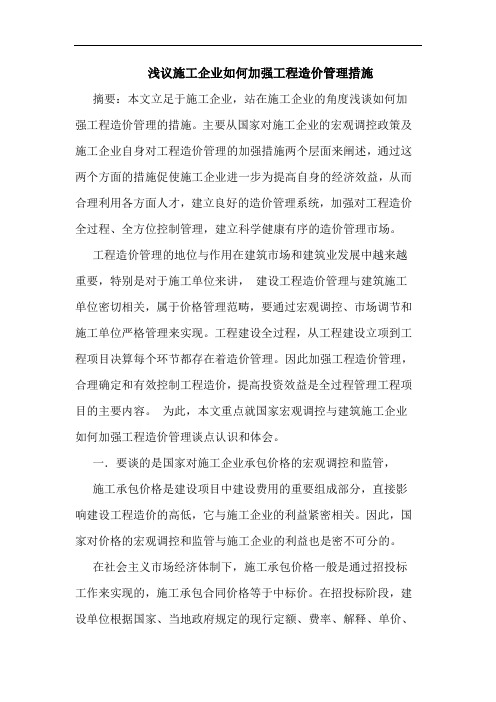 浅议施工企业如何加强工程造价管理措施

摘要：本文立足于施工企业，站在施工企业的角度浅谈如何加强工程造价管理的措施。主要从国家对施工企业的宏观调控政策及施工企业自身对工程造价管理的加强措施两个层面来阐述，通过这两个方面的措施促使施工企业进一步为提高自身的经济效益，从而合理利用各方面人才，建立良好的造价管理系统，加强对工程造价全过程、全方位控制管理，建立科学健康有序的造价管理市场。

工程造价管理的地位与作用在建筑市场和建筑业发展中越来越重要，特别是对于施工单位来讲， 建设工程造价管理与建筑施工单位密切相关，属于价格管理范畴，要通过宏观调控、市场调节和施工单位严格管理来实现。工程建设全过程，从工程建设立项到工程项目决算每个环节都存在着造价管理。因此加强工程造价管理，合理确定和有效控制工程造价，提高投资效益是全过程管理工程项目的主要内容。 为此，本文重点就国家宏观调控与建筑施工企业如何加强工程造价管理谈点认识和体会。

一．要谈的是国家对施工企业承包价格的宏观调控和监管，

施工承包价格是建设项目中建设费用的重要组成部分，直接影响建设工程造价的高低，它与施工企业的利益紧密相关。因此，国家对价格的宏观调控和监管与施工企业的利益也是密不可分的。

在社会主义市场经济体制下，施工承包价格一般是通过招投标工作来实现的，施工承包合同价格等于中标价。在招投标阶段，建设单位根据国家、当地政府规定的现行定额、费率、解释、单价、